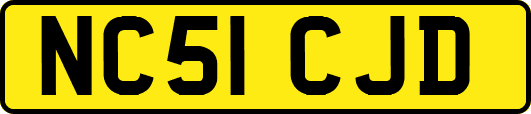 NC51 CJD